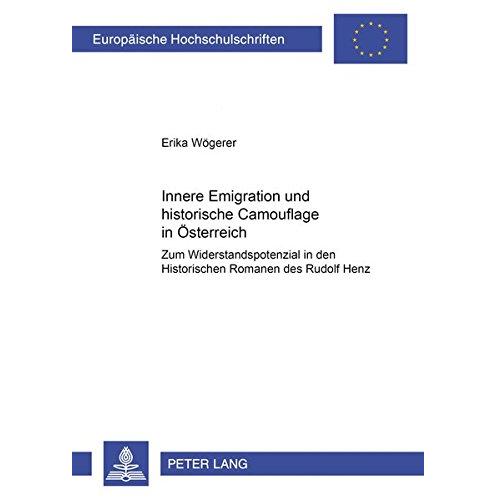 Europäische Hochschulschriften

Erika Wögerer

Innere Emigration und historische Camouflage in Österreich

Zum Widerstandspotenzial in den Historischen Romanen des Rudolf Henz

PETER LANG